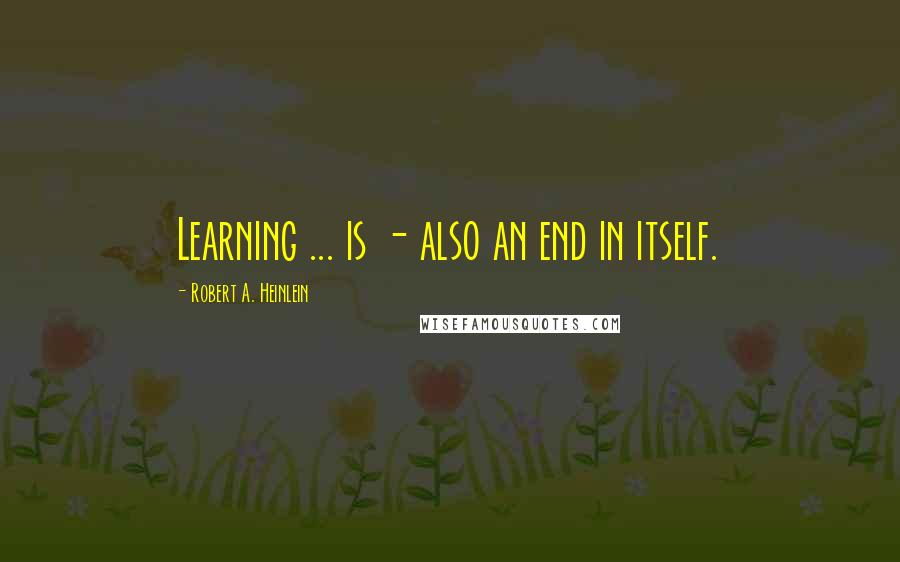 Learning ... is - also an end in itself.

- Robert A. Heinlein

WISEFAMOUSQUOTES.COM